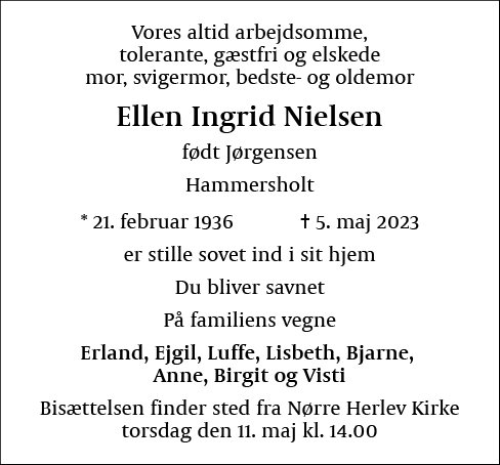 Vores altid arbejdsomme,
tolerante, gæstfri og elskede
mor, svigermor, bedste- og oldemor

Ellen Ingrid Nielsen

født Jørgensen

Hammersholt

* 21. februar 1936 † 5. maj 2023

er stille sovet ind i sit hjem

Du bliver savnet

På familiens vegne

Erland, Ejgil, Luffe, Lisbeth, Bjarne,
Anne, Birgit og Visti

Bisættelsen finder sted fra Nørre Herlev Kirke
torsdag den 11. maj kl. 14.00